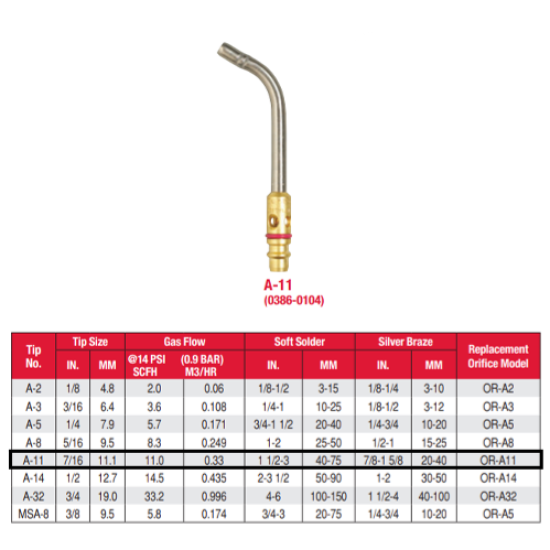 A-11
(0386-0104)

| Tip No. | Tip Size IN. | Tip Size MM | Gas Flow @14 PSI SCFH | Gas Flow (0.9 BAR) M3/HR | Soft Solder IN. | Soft Solder MM | Silver Braze IN. | Silver Braze MM | Replacement Orifice Model |
|---|---|---|---|---|---|---|---|---|---|
| A-2 | 1/8 | 4.8 | 2.0 | 0.06 | 1/8-1/2 | 3-15 | 1/8-1/4 | 3-10 | OR-A2 |
| A-3 | 3/16 | 6.4 | 3.6 | 0.108 | 1/4-1 | 10-25 | 1/8-1/2 | 3-12 | OR-A3 |
| A-5 | 1/4 | 7.9 | 5.7 | 0.171 | 3/4-1 1/2 | 20-40 | 1/4-3/4 | 10-20 | OR-A5 |
| A-8 | 5/16 | 9.5 | 8.3 | 0.249 | 1-2 | 25-50 | 1/2-1 | 15-25 | OR-A8 |
| A-11 | 7/16 | 11.1 | 11.0 | 0.33 | 1 1/2-3 | 40-75 | 7/8-1 5/8 | 20-40 | OR-A11 |
| A-14 | 1/2 | 12.7 | 14.5 | 0.435 | 2-3 1/2 | 50-90 | 1-2 | 30-50 | OR-A14 |
| A-32 | 3/4 | 19.0 | 33.2 | 0.996 | 4-6 | 100-150 | 1 1/2-4 | 40-100 | OR-A32 |
| MSA-8 | 3/8 | 9.5 | 5.8 | 0.174 | 3/4-3 | 20-75 | 1/4-3/4 | 10-20 | OR-A5 |